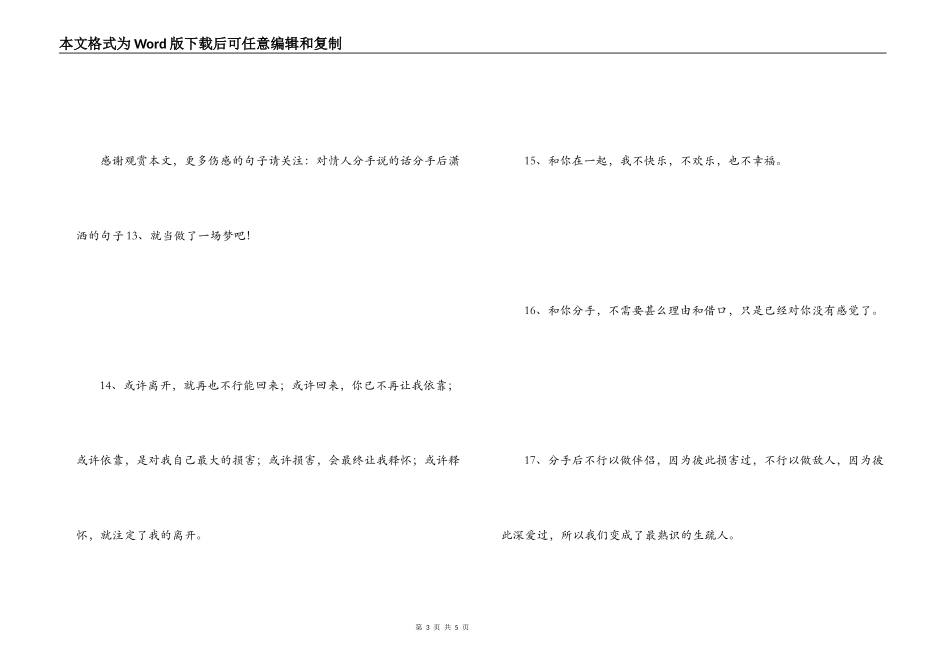 本文格式为Word版下载后可任意编辑和复制

感谢观赏本文，更多伤感的句子请关注：对情人分手说的话分手后潇洒的句子13、就当做了一场梦吧！

14、或许离开，就再也不行能回来；或许回来，你已不再让我依靠；或许依靠，是对我自己最大的损害；或许损害，会最终让我释怀；或许释怀，就注定了我的离开。

15、和你在一起，我不快乐，不欢乐，也不幸福。

16、和你分手，不需要甚么理由和借口，只是已经对你没有感觉了。

17、分手后不行以做伴侣，因为彼此损害过，不行以做敌人，因为彼此深爱过，所以我们变成了最熟识的生疏人。

第3页 共5页